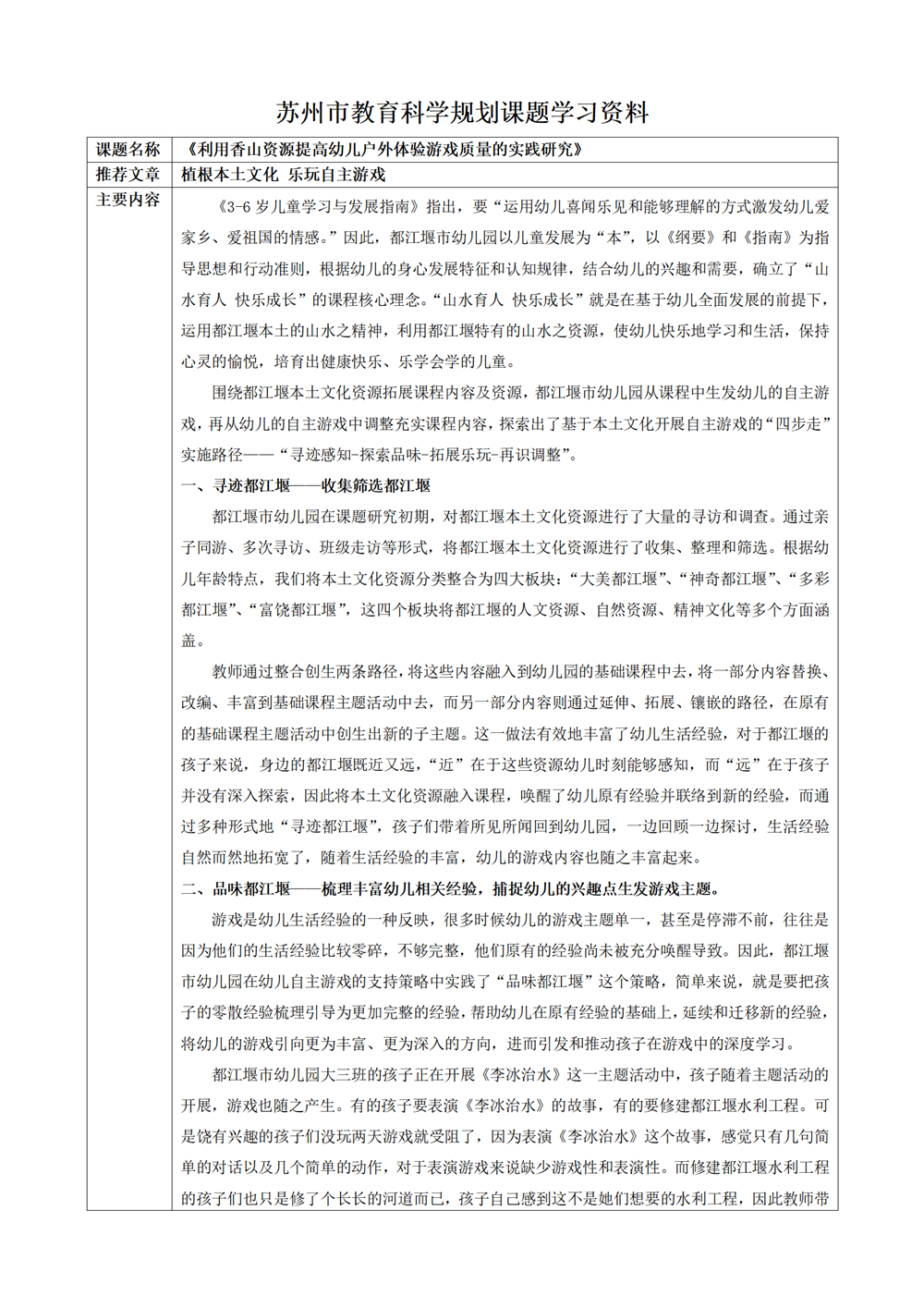 苏州市教育科学规划课题学习资料

课题名称
《利用香山资源提高幼儿户外体验游戏质量的实践研究》

推荐文章
植根本土文化 乐玩自主游戏

主要内容
《3-6岁儿童学习与发展指南》指出，要“运用幼儿喜闻乐见和能够理解的方式激发幼儿爱家乡、爱祖国的情感。”因此，都江堰市幼儿园以儿童发展为“本”，以《纲要》和《指南》为指导思想和行动准则，根据幼儿的身心发展特征和认知规律，结合幼儿的兴趣和需要，确立了“山水育人 快乐成长”的课程核心理念。“山水育人 快乐成长”就是在基于幼儿全面发展的前提下，运用都江堰本土的山水之精神，利用都江堰特有的山水之资源，使幼儿快乐地学习和生活，保持心灵的愉悦，培育出健康快乐、乐学会学的儿童。

围绕都江堰本土文化资源拓展课程内容及资源，都江堰市幼儿园从课程中生发幼儿的自主游戏，再从幼儿的自主游戏中调整充实课程内容，探索出了基于本土文化开展自主游戏的“四步走”实施路径——“寻迹感知-探索品味-拓展乐玩-再识调整”。

一、寻迹都江堰——收集筛选都江堰

都江堰市幼儿园在课题研究初期，对都江堰本土文化资源进行了大量的寻访和调查。通过亲子同游、多次寻访、班级走访等形式，将都江堰本土文化资源进行了收集、整理和筛选。根据幼儿年龄特点，我们将本土文化资源分类整合为四大板块：“大美都江堰”、“神奇都江堰”、“多彩都江堰”、“富饶都江堰”，这四个板块将都江堰的人文资源、自然资源、精神文化等多个方面涵盖。

教师通过整合创生两条路径，将这些内容融入到幼儿园的基础课程中去，将一部分内容替换、改编、丰富到基础课程主题活动中去，而另一部分内容则通过延伸、拓展、镶嵌的路径，在原有的基础课程主题活动中创生出新的子主题。这一做法有效地丰富了幼儿生活经验，对于都江堰的孩子来说，身边的都江堰既近又远，“近”在于这些资源幼儿时刻能够感知，而“远”在于孩子并没有深入探索，因此将本土文化资源融入课程，唤醒了幼儿原有经验并联络到新的经验，而通过多种形式地“寻迹都江堰”，孩子们带着所见所闻回到幼儿园，一边回顾一边探讨，生活经验自然而然地拓宽了，随着生活经验的丰富，幼儿的游戏内容也随之丰富起来。

二、品味都江堰——梳理丰富幼儿相关经验，捕捉幼儿的兴趣点生发游戏主题。

游戏是幼儿生活经验的一种反映，很多时候幼儿的游戏主题单一，甚至是停滞不前，往往是因为他们的生活经验比较零碎，不够完整，他们原有的经验尚未被充分唤醒导致。因此，都江堰市幼儿园在幼儿自主游戏的支持策略中实践了“品味都江堰”这个策略，简单来说，就是要把孩子的零散经验梳理引导为更加完整的经验，帮助幼儿在原有经验的基础上，延续和迁移新的经验，将幼儿的游戏引向更为丰富、更为深入的方向，进而引发和推动孩子在游戏中的深度学习。

都江堰市幼儿园大三班的孩子正在开展《李冰治水》这一主题活动中，孩子随着主题活动的开展，游戏也随之产生。有的孩子要表演《李冰治水》的故事，有的要修建都江堰水利工程。可是饶有兴趣的孩子们没玩两天游戏就受阻了，因为表演《李冰治水》这个故事，感觉只有几句简单的对话以及几个简单的动作，对于表演游戏来说缺少游戏性和表演性。而修建都江堰水利工程的孩子们也只是修了个长长的河道而已，孩子自己感到这不是她们想要的水利工程，因此教师带